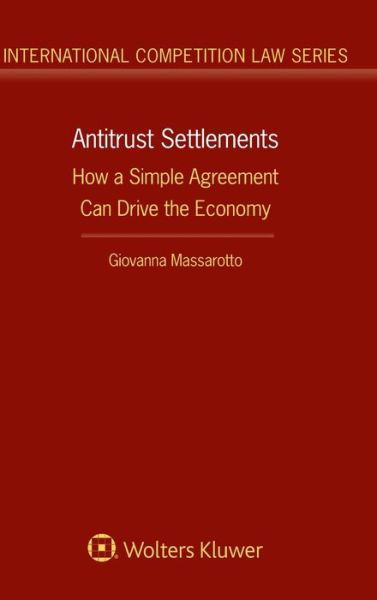 INTERNATIONAL COMPETITION LAW SERIES

Antitrust Settlements

How a Simple Agreement Can Drive the Economy

Giovanna Massarotto

Wolters Kluwer